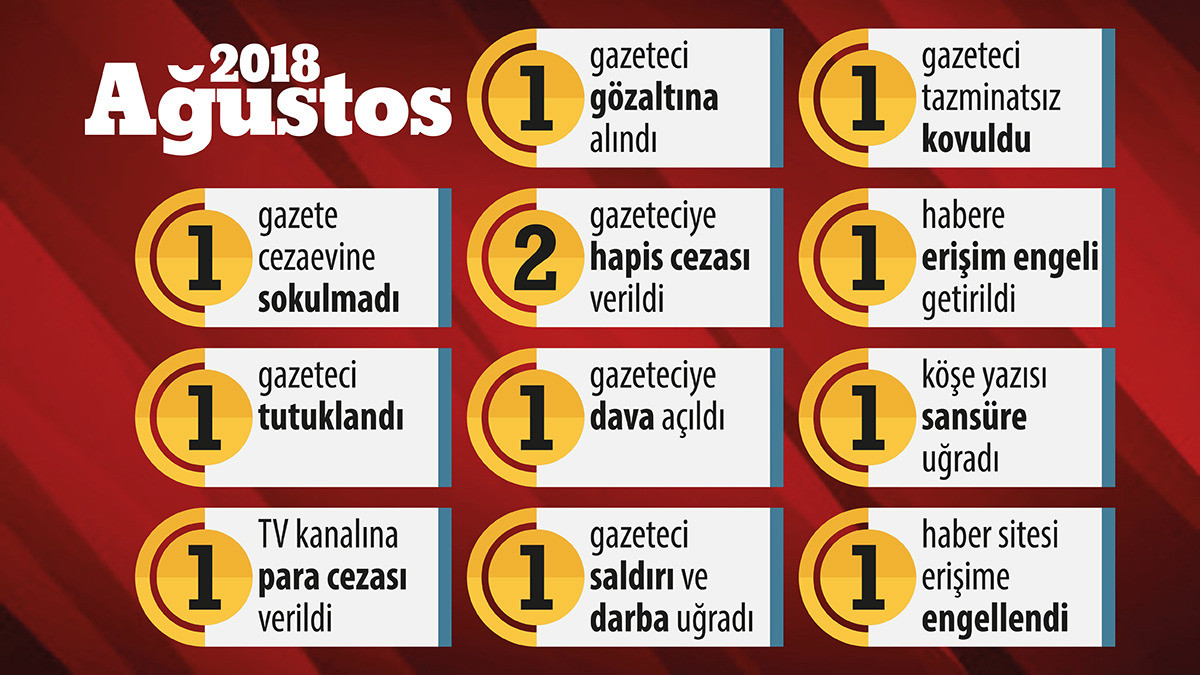 2018
Ağustos

1 gazeteci gözaltına alındı

1 gazeteci tazminatsız kovuldu

1 gazete cezaevine sokulmadı

2 gazeteciye hapis cezası verildi

1 habere erişim engeli getirildi

1 gazeteci tutuklandı

1 gazeteciye dava açıldı

1 köşe yazısı sansüre uğradı

1 TV kanalına para cezası verildi

1 gazeteci saldırı ve darba uğradı

1 haber sitesi erişime engellendi